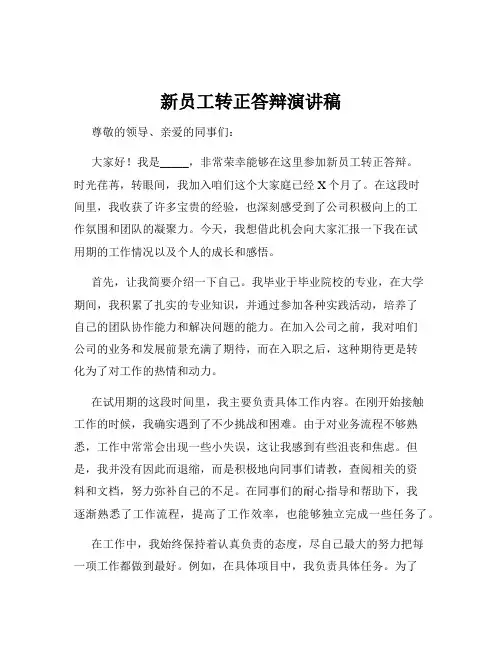 新员工转正答辩演讲稿

尊敬的领导、亲爱的同事们：

大家好！我是_____，非常荣幸能够在这里参加新员工转正答辩。时光荏苒，转眼间，我加入咱们这个大家庭已经 X 个月了。在这段时间里，我收获了许多宝贵的经验，也深刻感受到了公司积极向上的工作氛围和团队的凝聚力。今天，我想借此机会向大家汇报一下我在试用期的工作情况以及个人的成长和感悟。

首先，让我简要介绍一下自己。我毕业于毕业院校的专业，在大学期间，我积累了扎实的专业知识，并通过参加各种实践活动，培养了自己的团队协作能力和解决问题的能力。在加入公司之前，我对咱们公司的业务和发展前景充满了期待，而在入职之后，这种期待更是转化为了对工作的热情和动力。

在试用期的这段时间里，我主要负责具体工作内容。在刚开始接触工作的时候，我确实遇到了不少挑战和困难。由于对业务流程不够熟悉，工作中常常会出现一些小失误，这让我感到有些沮丧和焦虑。但是，我并没有因此而退缩，而是积极地向同事们请教，查阅相关的资料和文档，努力弥补自己的不足。在同事们的耐心指导和帮助下，我逐渐熟悉了工作流程，提高了工作效率，也能够独立完成一些任务了。

在工作中，我始终保持着认真负责的态度，尽自己最大的努力把每一项工作都做到最好。例如，在具体项目中，我负责具体任务。为了